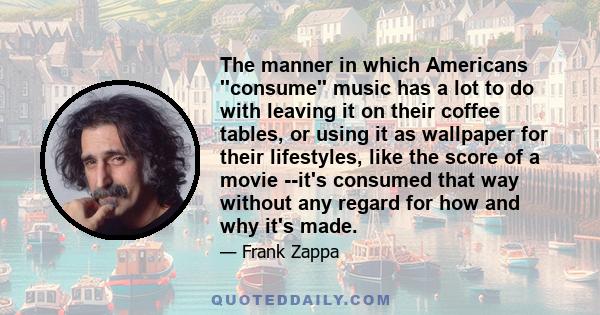 The manner in which Americans "consume" music has a lot to do with leaving it on their coffee tables, or using it as wallpaper for their lifestyles, like the score of a movie --it's consumed that way without any regard for how and why it's made.

— Frank Zappa

QUOTEDDAILY.COM